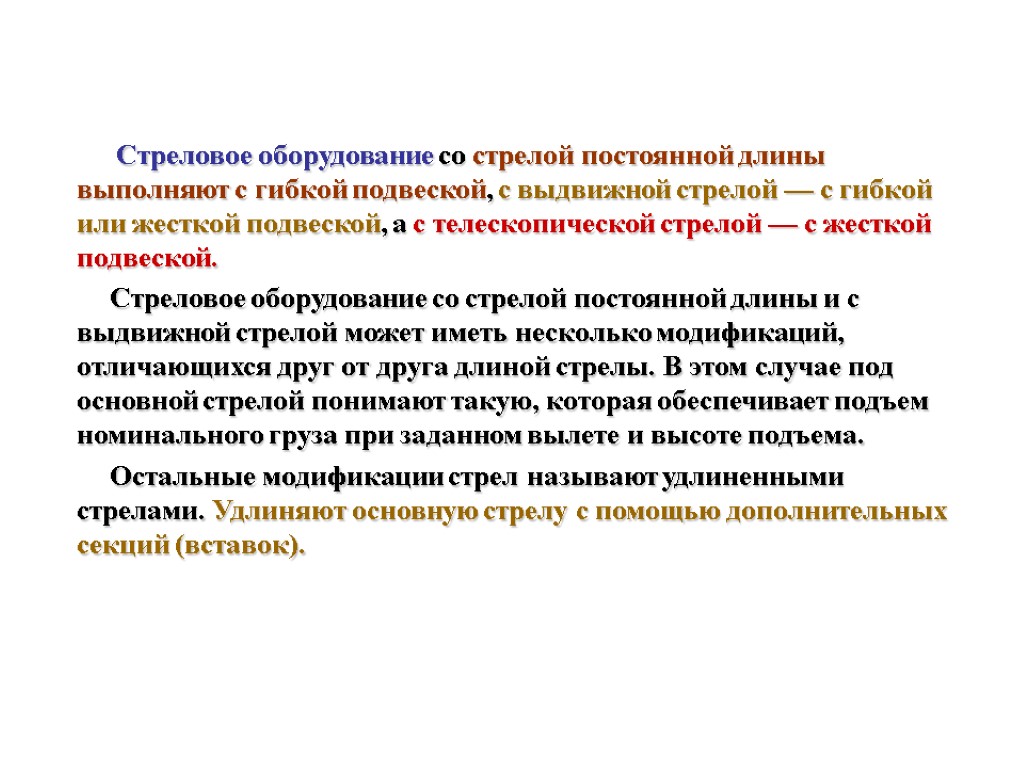 Стреловое оборудование со стрелой постоянной длины выполняют с гибкой подвеской, с выдвижной стрелой — с гибкой или жесткой подвеской, а с телескопической стрелой — с жесткой подвеской.

Стреловое оборудование со стрелой постоянной длины и с выдвижной стрелой может иметь несколько модификаций, отличающихся друг от друга длиной стрелы. В этом случае под основной стрелой понимают такую, которая обеспечивает подъем номинального груза при заданном вылете и высоте подъема.

Остальные модификации стрел называют удлиненными стрелами. Удлиняют основную стрелу с помощью дополнительных секций (вставок).